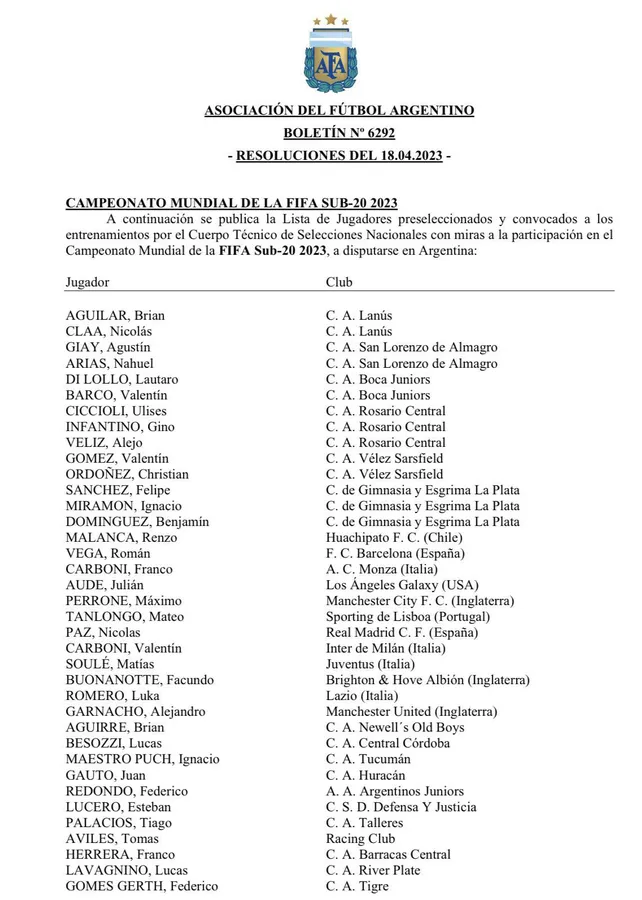 AFA

ASOCIACIÓN DEL FÚTBOL ARGENTINO
BOLETÍN Nº 6292
- RESOLUCIONES DEL 18.04.2023 -

CAMPEONATO MUNDIAL DE LA FIFA SUB-20 2023
A continuación se publica la Lista de Jugadores preseleccionados y convocados a los entrenamientos por el Cuerpo Técnico de Selecciones Nacionales con miras a la participación en el Campeonato Mundial de la FIFA Sub-20 2023, a disputarse en Argentina:

| Jugador | Club |
|---|---|
| AGUILAR, Brian | C. A. Lanús |
| CLAA, Nicolás | C. A. Lanús |
| GIAY, Agustín | C. A. San Lorenzo de Almagro |
| ARIAS, Nahuel | C. A. San Lorenzo de Almagro |
| DI LOLLO, Lautaro | C. A. Boca Juniors |
| BARCO, Valentín | C. A. Boca Juniors |
| CICCIOLI, Ulises | C. A. Rosario Central |
| INFANTINO, Gino | C. A. Rosario Central |
| VELIZ, Alejo | C. A. Rosario Central |
| GOMEZ, Valentín | C. A. Vélez Sarsfield |
| ORDOÑEZ, Christian | C. A. Vélez Sarsfield |
| SANCHEZ, Felipe | C. de Gimnasia y Esgrima La Plata |
| MIRAMON, Ignacio | C. de Gimnasia y Esgrima La Plata |
| DOMINGUEZ, Benjamín | C. de Gimnasia y Esgrima La Plata |
| MALANCA, Renzo | Huachipato F. C. (Chile) |
| VEGA, Román | F. C. Barcelona (España) |
| CARBONI, Franco | A. C. Monza (Italia) |
| AUDE, Julián | Los Ángeles Galaxy (USA) |
| PERRONE, Máximo | Manchester City F. C. (Inglaterra) |
| TANLONGO, Mateo | Sporting de Lisboa (Portugal) |
| PAZ, Nicolas | Real Madrid C. F. (España) |
| CARBONI, Valentín | Inter de Milán (Italia) |
| SOULÉ, Matías | Juventus (Italia) |
| BUONANOTTE, Facundo | Brighton & Hove Albión (Inglaterra) |
| ROMERO, Luka | Lazio (Italia) |
| GARNACHO, Alejandro | Manchester United (Inglaterra) |
| AGUIRRE, Brian | C. A. Newell´s Old Boys |
| BESOZZI, Lucas | C. A. Central Córdoba |
| MAESTRO PUCH, Ignacio | C. A. Tucumán |
| GAUTO, Juan | C. A. Huracán |
| REDONDO, Federico | A. A. Argentinos Juniors |
| LUCERO, Esteban | C. S. D. Defensa Y Justicia |
| PALACIOS, Tiago | C. A. Talleres |
| AVILES, Tomas | Racing Club |
| HERRERA, Franco | C. A. Barracas Central |
| LAVAGNINO, Lucas | C. A. River Plate |
| GOMES GERTH, Federico | C. A. Tigre |